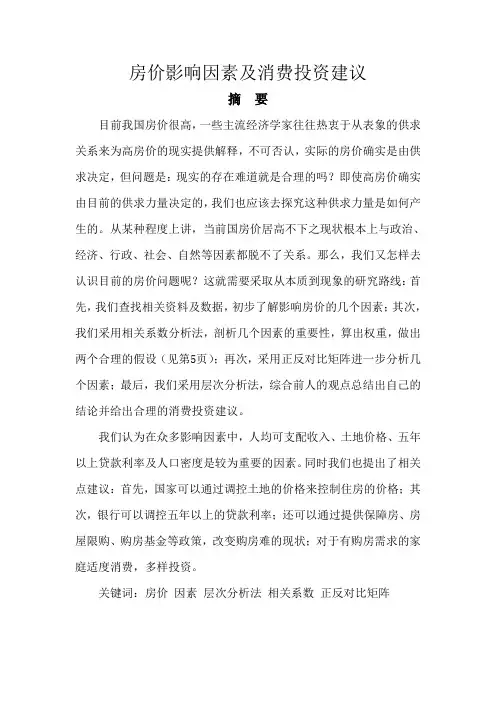 房价影响因素及消费投资建议

摘 要

目前我国房价很高，一些主流经济学家往往热衷于从表象的供求关系来为高房价的现实提供解释，不可否认，实际的房价确实是由供求决定，但问题是：现实的存在难道就是合理的吗？即使高房价确实由目前的供求力量决定的，我们也应该去探究这种供求力量是如何产生的。从某种程度上讲，当前国房价居高不下之现状根本上与政治、经济、行政、社会、自然等因素都脱不了关系。那么，我们又怎样去认识目前的房价问题呢？这就需要采取从本质到现象的研究路线：首先，我们查找相关资料及数据，初步了解影响房价的几个因素；其次，我们采用相关系数分析法，剖析几个因素的重要性，算出权重，做出两个合理的假设（见第5页）；再次，采用正反对比矩阵进一步分析几个因素；最后，我们采用层次分析法，综合前人的观点总结出自己的结论并给出合理的消费投资建议。

我们认为在众多影响因素中，人均可支配收入、土地价格、五年以上贷款利率及人口密度是较为重要的因素。同时我们也提出了相关点建议：首先，国家可以通过调控土地的价格来控制住房的价格；其次，银行可以调控五年以上的贷款利率；还可以通过提供保障房、房屋限购、购房基金等政策，改变购房难的现状；对于有购房需求的家庭适度消费，多样投资。

关键词：房价 因素 层次分析法 相关系数 正反对比矩阵